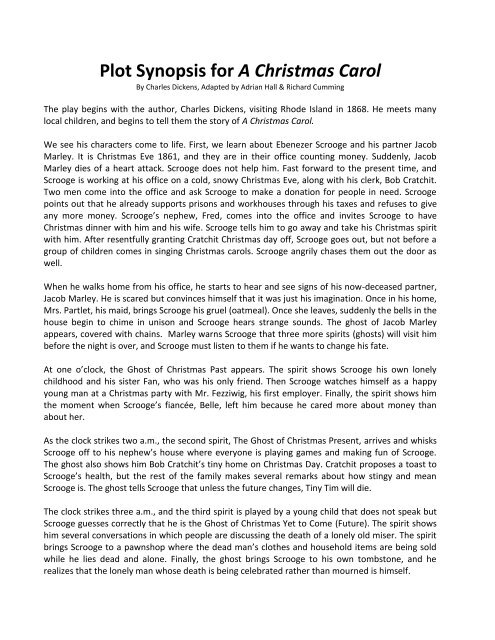 Plot Synopsis for A Christmas Carol
By Charles Dickens, Adapted by Adrian Hall & Richard Cumming

The play begins with the author, Charles Dickens, visiting Rhode Island in 1868. He meets many local children, and begins to tell them the story of A Christmas Carol.

We see his characters come to life. First, we learn about Ebenezer Scrooge and his partner Jacob Marley. It is Christmas Eve 1861, and they are in their office counting money. Suddenly, Jacob Marley dies of a heart attack. Scrooge does not help him. Fast forward to the present time, and Scrooge is working at his office on a cold, snowy Christmas Eve, along with his clerk, Bob Cratchit. Two men come into the office and ask Scrooge to make a donation for people in need. Scrooge points out that he already supports prisons and workhouses through his taxes and refuses to give any more money. Scrooge's nephew, Fred, comes into the office and invites Scrooge to have Christmas dinner with him and his wife. Scrooge tells him to go away and take his Christmas spirit with him. After resentfully granting Cratchit Christmas day off, Scrooge goes out, but not before a group of children comes in singing Christmas carols. Scrooge angrily chases them out the door as well.

When he walks home from his office, he starts to hear and see signs of his now-deceased partner, Jacob Marley. He is scared but convinces himself that it was just his imagination. Once in his home, Mrs. Partlet, his maid, brings Scrooge his gruel (oatmeal). Once she leaves, suddenly the bells in the house begin to chime in unison and Scrooge hears strange sounds. The ghost of Jacob Marley appears, covered with chains. Marley warns Scrooge that three more spirits (ghosts) will visit him before the night is over, and Scrooge must listen to them if he wants to change his fate.

At one o'clock, the Ghost of Christmas Past appears. The spirit shows Scrooge his own lonely childhood and his sister Fan, who was his only friend. Then Scrooge watches himself as a happy young man at a Christmas party with Mr. Fezziwig, his first employer. Finally, the spirit shows him the moment when Scrooge's fiancée, Belle, left him because he cared more about money than about her.

As the clock strikes two a.m., the second spirit, The Ghost of Christmas Present, arrives and whisks Scrooge off to his nephew's house where everyone is playing games and making fun of Scrooge. The ghost also shows him Bob Cratchit's tiny home on Christmas Day. Cratchit proposes a toast to Scrooge's health, but the rest of the family makes several remarks about how stingy and mean Scrooge is. The ghost tells Scrooge that unless the future changes, Tiny Tim will die.

The clock strikes three a.m., and the third spirit is played by a young child that does not speak but Scrooge guesses correctly that he is the Ghost of Christmas Yet to Come (Future). The spirit shows him several conversations in which people are discussing the death of a lonely old miser. The spirit brings Scrooge to a pawnshop where the dead man's clothes and household items are being sold while he lies dead and alone. Finally, the ghost brings Scrooge to his own tombstone, and he realizes that the lonely man whose death is being celebrated rather than mourned is himself.